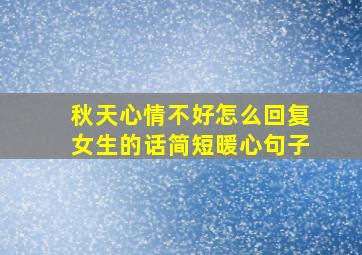 秋天心情不好怎么回复女生的话简短暖心句子